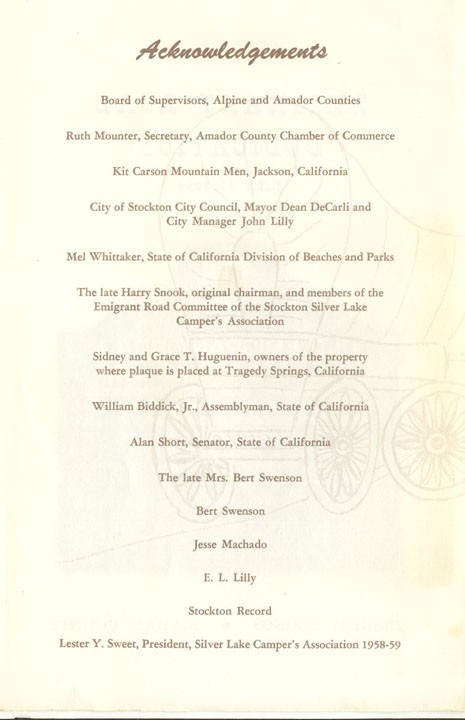 Acknowledgements

Board of Supervisors, Alpine and Amador Counties

Ruth Mounter, Secretary, Amador County Chamber of Commerce

Kit Carson Mountain Men, Jackson, California

City of Stockton City Council, Mayor Dean DeCarli and City Manager John Lilly

Mel Whittaker, State of California Division of Beaches and Parks

The late Harry Snook, original chairman, and members of the Emigrant Road Committee of the Stockton Silver Lake Camper's Association

Sidney and Grace T. Huguenin, owners of the property where plaque is placed at Tragedy Springs, California

William Biddick, Jr., Assemblyman, State of California

Alan Short, Senator, State of California

The late Mrs. Bert Swenson

Bert Swenson

Jesse Machado

E. L. Lilly

Stockton Record

Lester Y. Sweet, President, Silver Lake Camper's Association 1958-59